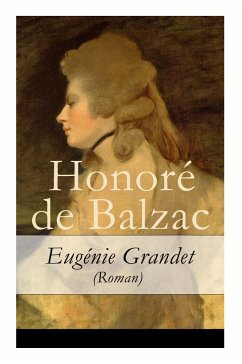 Honoré de Balzac

Eugénie Grandet
(Roman)